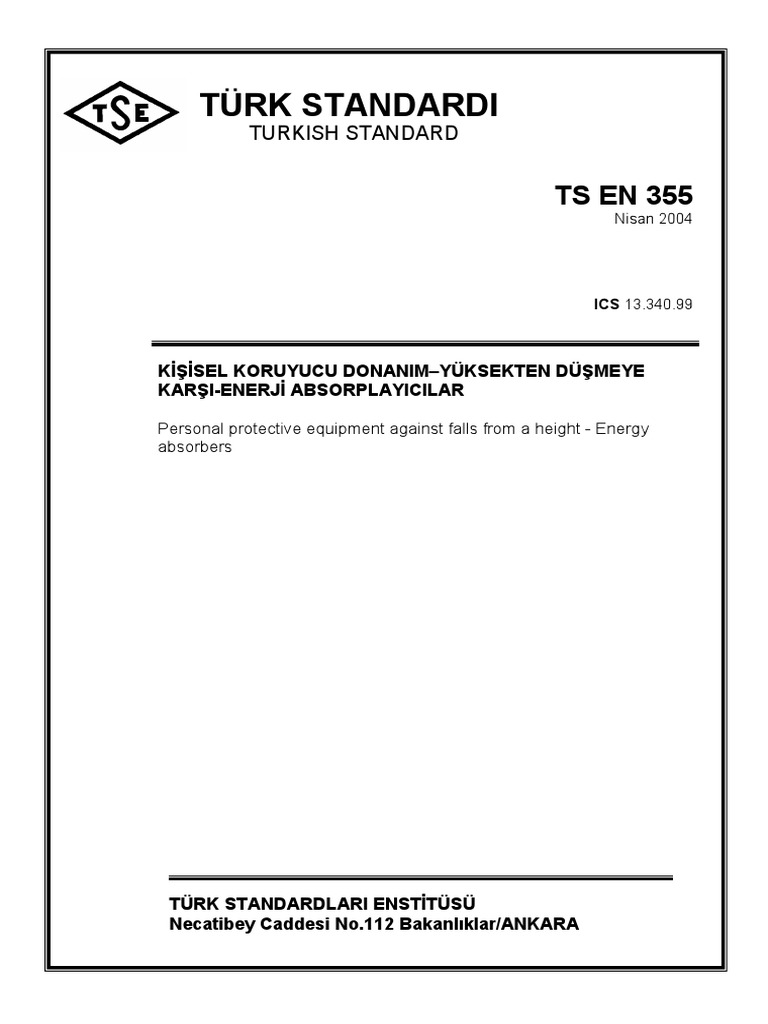 TSE

TÜRK STANDARDI
TURKISH STANDARD

TS EN 355
Nisan 2004

ICS 13.340.99

KİŞİSEL KORUYUCU DONANIM–YÜKSEKTEN DÜŞMEYE KARŞI-ENERJİ ABSORPLAYICILAR

Personal protective equipment against falls from a height - Energy absorbers

TÜRK STANDARDLARI ENSTİTÜSÜ
Necatibey Caddesi No.112 Bakanlıklar/ANKARA